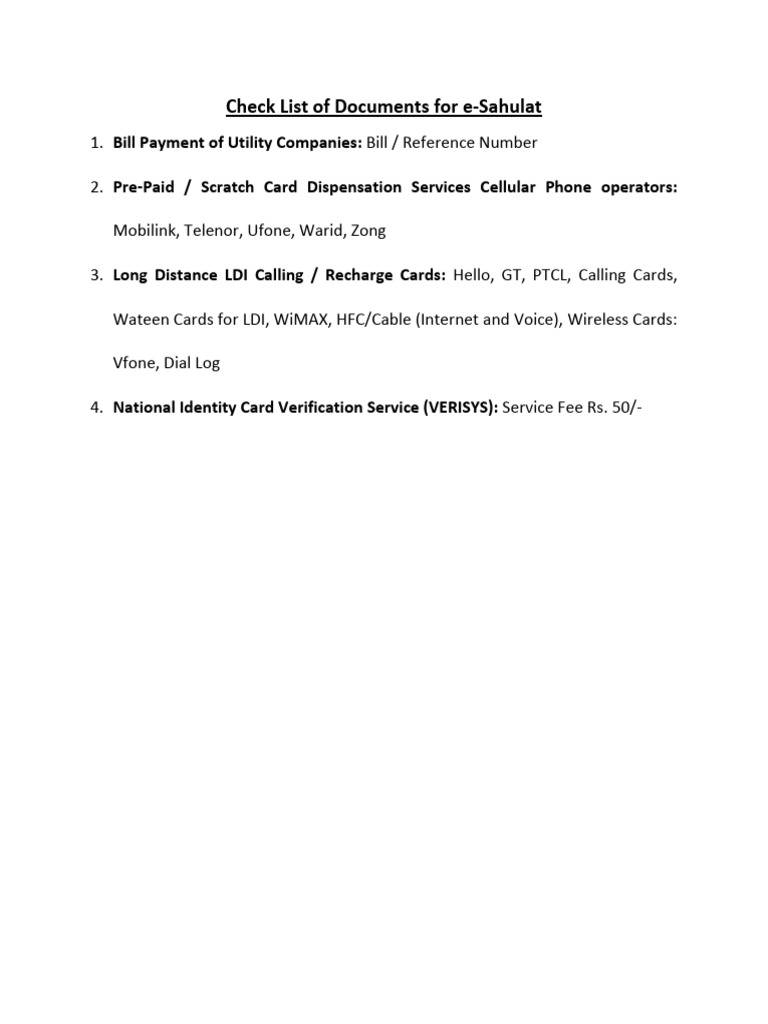 Check List of Documents for e-Sahulat

1. Bill Payment of Utility Companies: Bill / Reference Number

2. Pre-Paid / Scratch Card Dispensation Services Cellular Phone operators: Mobilink, Telenor, Ufone, Warid, Zong

3. Long Distance LDI Calling / Recharge Cards: Hello, GT, PTCL, Calling Cards, Wateen Cards for LDI, WiMAX, HFC/Cable (Internet and Voice), Wireless Cards: Vfone, Dial Log

4. National Identity Card Verification Service (VERISYS): Service Fee Rs. 50/-